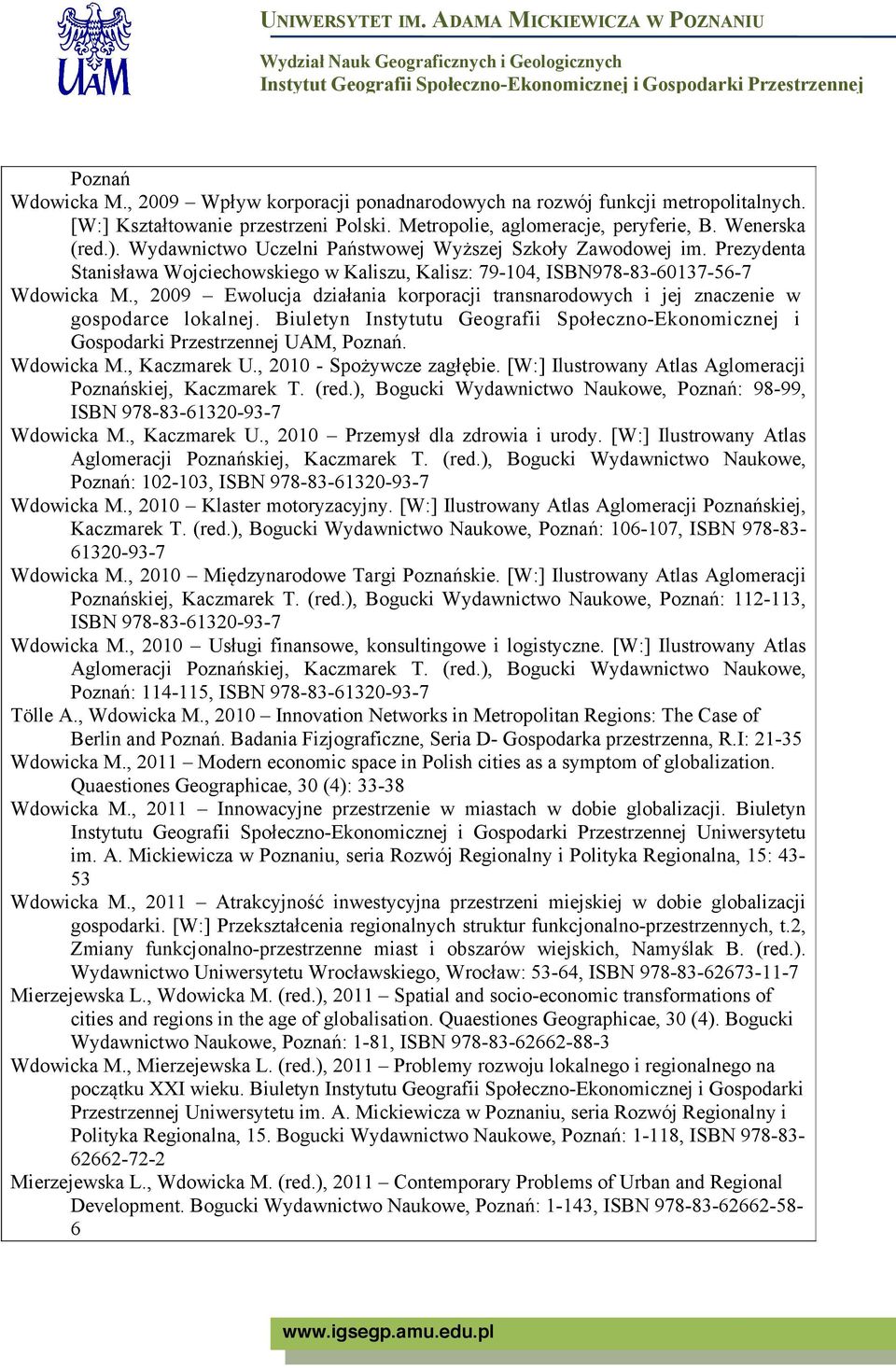 UAM

UNIWERSYTET IM. ADAMA MICKIEWICZA W POZNANIU
Wydział Nauk Geograficznych i Geologicznych
Instytut Geografii Społeczno-Ekonomicznej i Gospodarki Przestrzennej

Poznań
Wdowicka M., 2009 – Wpływ korporacji ponadnarodowych na rozwój funkcji metropolitalnych. [W:] Kształtowanie przestrzeni Polski. Metropolie, aglomeracje, peryferie, B. Wenerska (red.). Wydawnictwo Uczelni Państwowej Wyższej Szkoły Zawodowej im. Prezydenta Stanisława Wojciechowskiego w Kaliszu, Kalisz: 79-104, ISBN978-83-60137-56-7
Wdowicka M., 2009 – Ewolucja działania korporacji transnarodowych i jej znaczenie w gospodarce lokalnej. Biuletyn Instytutu Geografii Społeczno-Ekonomicznej i Gospodarki Przestrzennej UAM, Poznań.
Wdowicka M., Kaczmarek U., 2010 - Spożywcze zagłębie. [W:] Ilustrowany Atlas Aglomeracji Poznańskiej, Kaczmarek T. (red.), Bogucki Wydawnictwo Naukowe, Poznań: 98-99, ISBN 978-83-61320-93-7
Wdowicka M., Kaczmarek U., 2010 – Przemysł dla zdrowia i urody. [W:] Ilustrowany Atlas Aglomeracji Poznańskiej, Kaczmarek T. (red.), Bogucki Wydawnictwo Naukowe, Poznań: 102-103, ISBN 978-83-61320-93-7
Wdowicka M., 2010 – Klaster motoryzacyjny. [W:] Ilustrowany Atlas Aglomeracji Poznańskiej, Kaczmarek T. (red.), Bogucki Wydawnictwo Naukowe, Poznań: 106-107, ISBN 978-83-61320-93-7
Wdowicka M., 2010 – Międzynarodowe Targi Poznańskie. [W:] Ilustrowany Atlas Aglomeracji Poznańskiej, Kaczmarek T. (red.), Bogucki Wydawnictwo Naukowe, Poznań: 112-113, ISBN 978-83-61320-93-7
Wdowicka M., 2010 – Usługi finansowe, konsultingowe i logistyczne. [W:] Ilustrowany Atlas Aglomeracji Poznańskiej, Kaczmarek T. (red.), Bogucki Wydawnictwo Naukowe, Poznań: 114-115, ISBN 978-83-61320-93-7
Tölle A., Wdowicka M., 2010 – Innovation Networks in Metropolitan Regions: The Case of Berlin and Poznań. Badania Fizjograficzne, Seria D- Gospodarka przestrzenna, R.I: 21-35
Wdowicka M., 2011 – Modern economic space in Polish cities as a symptom of globalization. Quaestiones Geographicae, 30 (4): 33-38
Wdowicka M., 2011 – Innowacyjne przestrzenie w miastach w dobie globalizacji. Biuletyn Instytutu Geografii Społeczno-Ekonomicznej i Gospodarki Przestrzennej Uniwersytetu im. A. Mickiewicza w Poznaniu, seria Rozwój Regionalny i Polityka Regionalna, 15: 43-53
Wdowicka M., 2011 – Atrakcyjność inwestycyjna przestrzeni miejskiej w dobie globalizacji gospodarki. [W:] Przekształcenia regionalnych struktur funkcjonalno-przestrzennych, t.2, Zmiany funkcjonalno-przestrzenne miast i obszarów wiejskich, Namyślak B. (red.). Wydawnictwo Uniwersytetu Wrocławskiego, Wrocław: 53-64, ISBN 978-83-62673-11-7
Mierzejewska L., Wdowicka M. (red.), 2011 – Spatial and socio-economic transformations of cities and regions in the age of globalisation. Quaestiones Geographicae, 30 (4). Bogucki Wydawnictwo Naukowe, Poznań: 1-81, ISBN 978-83-62662-88-3
Wdowicka M., Mierzejewska L. (red.), 2011 – Problemy rozwoju lokalnego i regionalnego na początku XXI wieku. Biuletyn Instytutu Geografii Społeczno-Ekonomicznej i Gospodarki Przestrzennej Uniwersytetu im. A. Mickiewicza w Poznaniu, seria Rozwój Regionalny i Polityka Regionalna, 15. Bogucki Wydawnictwo Naukowe, Poznań: 1-118, ISBN 978-83-62662-72-2
Mierzejewska L., Wdowicka M. (red.), 2011 – Contemporary Problems of Urban and Regional Development. Bogucki Wydawnictwo Naukowe, Poznań: 1-143, ISBN 978-83-62662-58-6

www.igsegp.amu.edu.pl